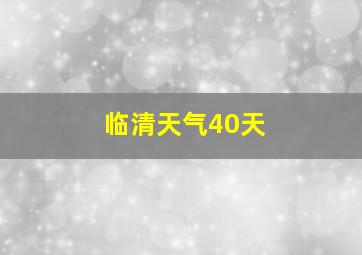 临清天气40天